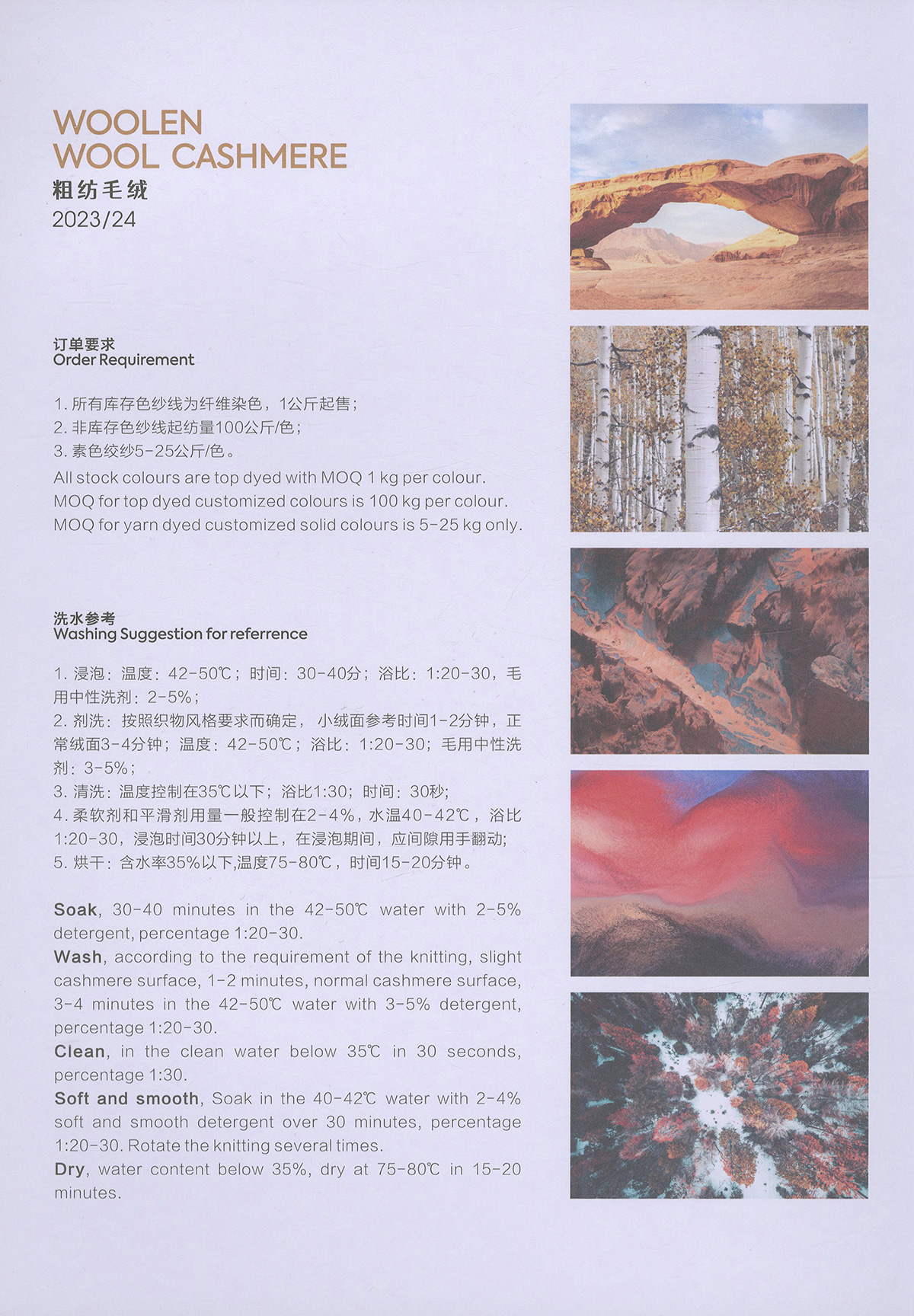 WOOLEN
WOOL CASHMERE
粗纺毛绒
2023/24

订单要求
Order Requirement

1. 所有库存色纱线为纤维染色，1公斤起售；
2. 非库存色纱线起纺量100公斤/色；
3. 素色绞纱5-25公斤/色。
All stock colours are top dyed with MOQ 1 kg per colour.
MOQ for top dyed customized colours is 100 kg per colour.
MOQ for yarn dyed customized solid colours is 5-25 kg only.

洗水参考
Washing Suggestion for referrence

1. 浸泡：温度：42-50℃；时间：30-40分；浴比：1:20-30，毛用中性洗剂：2-5%；
2. 剂洗：按照织物风格要求而确定，小绒面参考时间1-2分钟，正常绒面3-4分钟；温度：42-50℃；浴比：1:20-30；毛用中性洗剂：3-5%；
3. 清洗：温度控制在35℃以下；浴比1:30；时间：30秒;
4. 柔软剂和平滑剂用量一般控制在2-4%，水温40-42℃，浴比1:20-30，浸泡时间30分钟以上，在浸泡期间，应间隙用手翻动;
5. 烘干：含水率35%以下,温度75-80℃，时间15-20分钟。

Soak, 30-40 minutes in the 42-50℃ water with 2-5% detergent, percentage 1:20-30.
Wash, according to the requirement of the knitting, slight cashmere surface, 1-2 minutes, normal cashmere surface, 3-4 minutes in the 42-50℃ water with 3-5% detergent, percentage 1:20-30.
Clean, in the clean water below 35℃ in 30 seconds, percentage 1:30.
Soft and smooth, Soak in the 40-42℃ water with 2-4% soft and smooth detergent over 30 minutes, percentage 1:20-30. Rotate the knitting several times.
Dry, water content below 35%, dry at 75-80℃ in 15-20 minutes.